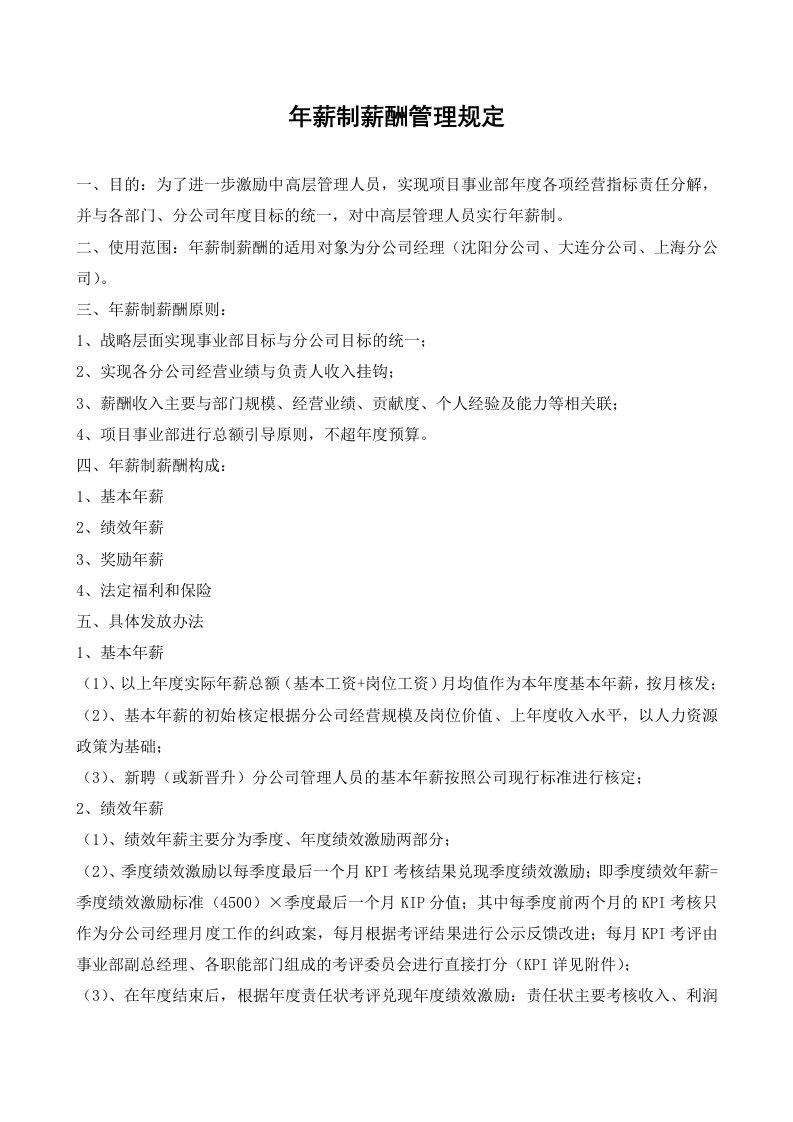 年薪制薪酬管理规定

一、目的：为了进一步激励中高层管理人员，实现项目事业部年度各项经营指标责任分解，并与各部门、分公司年度目标的统一，对中高层管理人员实行年薪制。

二、使用范围：年薪制薪酬的适用对象为分公司经理（沈阳分公司、大连分公司、上海分公司）。

三、年薪制薪酬原则：

1、战略层面实现事业部目标与分公司目标的统一；

2、实现各分公司经营业绩与负责人收入挂钩；

3、薪酬收入主要与部门规模、经营业绩、贡献度、个人经验及能力等相关联；

4、项目事业部进行总额引导原则，不超年度预算。

四、年薪制薪酬构成：

1、基本年薪

2、绩效年薪

3、奖励年薪

4、法定福利和保险

五、具体发放办法

1、基本年薪

（1）、以上年度实际年薪总额（基本工资+岗位工资）月均值作为本年度基本年薪，按月核发；

（2）、基本年薪的初始核定根据分公司经营规模及岗位价值、上年度收入水平，以人力资源政策为基础；

（3）、新聘（或新晋升）分公司管理人员的基本年薪按照公司现行标准进行核定；

2、绩效年薪

（1）、绩效年薪主要分为季度、年度绩效激励两部分；

（2）、季度绩效激励以每季度最后一个月 KPI 考核结果兑现季度绩效激励；即季度绩效年薪=季度绩效激励标准（4500）×季度最后一个月 KIP 分值；其中每季度前两个月的 KPI 考核只作为分公司经理月度工作的纠政案，每月根据考评结果进行公示反馈改进；每月 KPI 考评由事业部副总经理、各职能部门组成的考评委员会进行直接打分（KPI 详见附件）；

（3）、在年度结束后，根据年度责任状考评兑现年度绩效激励：责任状主要考核收入、利润